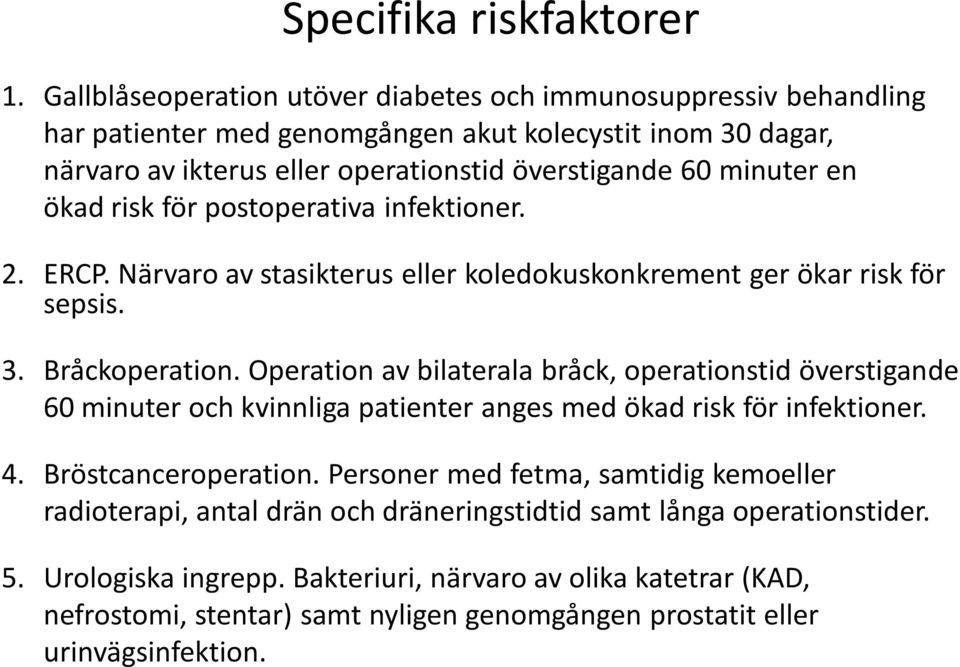 Specifika riskfaktorer

1. Gallblåseoperation utöver diabetes och immunosuppressiv behandling har patienter med genomgången akut kolecystit inom 30 dagar, närvaro av ikterus eller operationstid överstigande 60 minuter en ökad risk för postoperativa infektioner.

2. ERCP. Närvaro av stasikterus eller koledokuskonkrement ger ökar risk för sepsis.

3. Bråckoperation. Operation av bilaterala bråck, operationstid överstigande 60 minuter och kvinnliga patienter anges med ökad risk för infektioner.

4. Bröstcanceroperation. Personer med fetma, samtidig kemoeller radioterapi, antal drän och dräneringstidtid samt långa operationstider.

5. Urologiska ingrepp. Bakteriuri, närvaro av olika katetrar (KAD, nefrostomi, stentar) samt nyligen genomgången prostatit eller urinvägsinfektion.